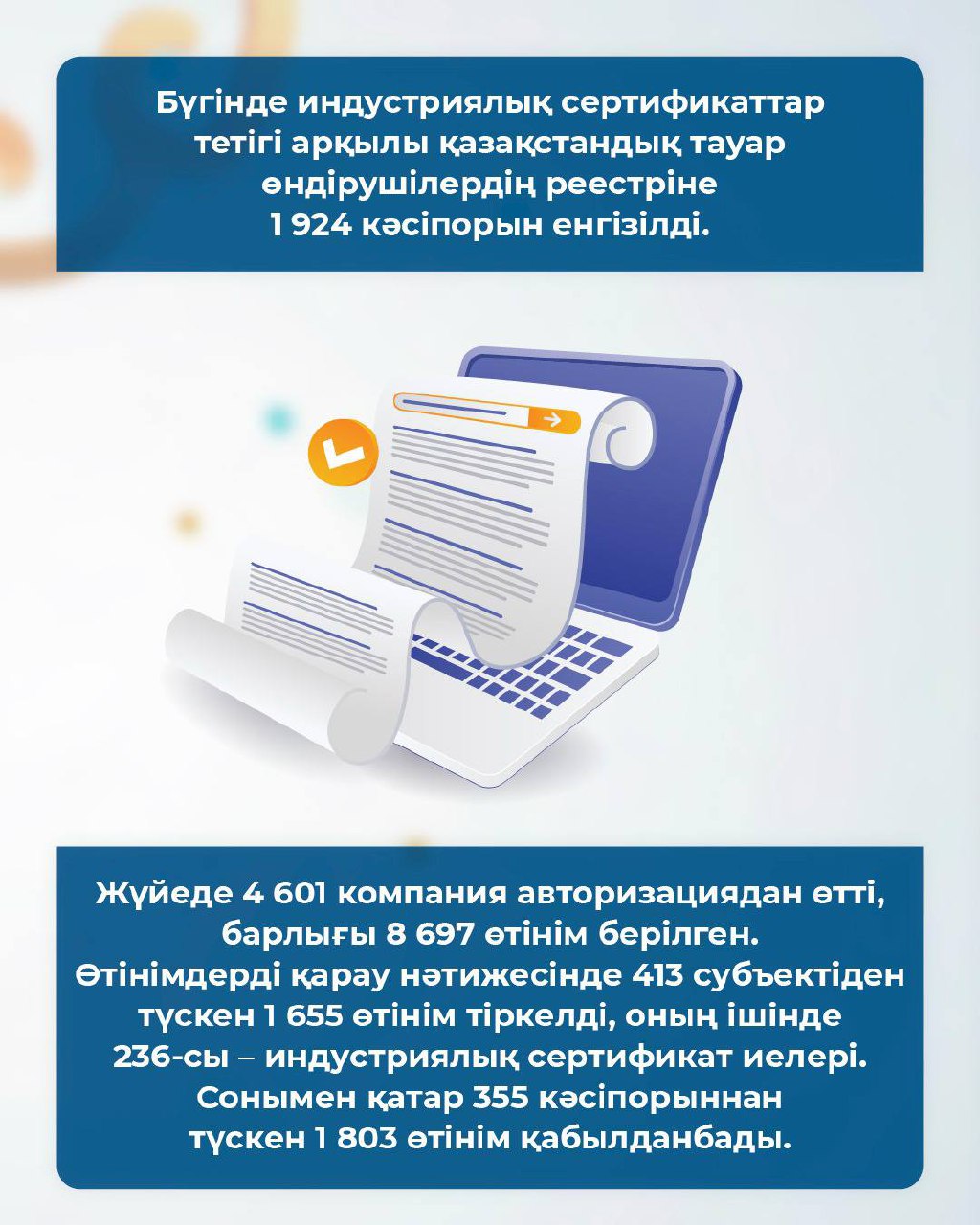 Бүгінде индустриялық сертификаттар тетігі арқылы қазақстандық тауар өндірушілердің реестріне 1 924 кәсіпорын енгізілді.

Жүйеде 4 601 компания авторизациядан өтті, барлығы 8 697 өтінім берілген. Өтінімдерді қарау нәтижесінде 413 субъектіден түскен 1 655 өтінім тіркелді, оның ішінде 236-сы – индустриялық сертификат иелері. Сонымен қатар 355 кәсіпорыннан түскен 1 803 өтінім қабылданбады.